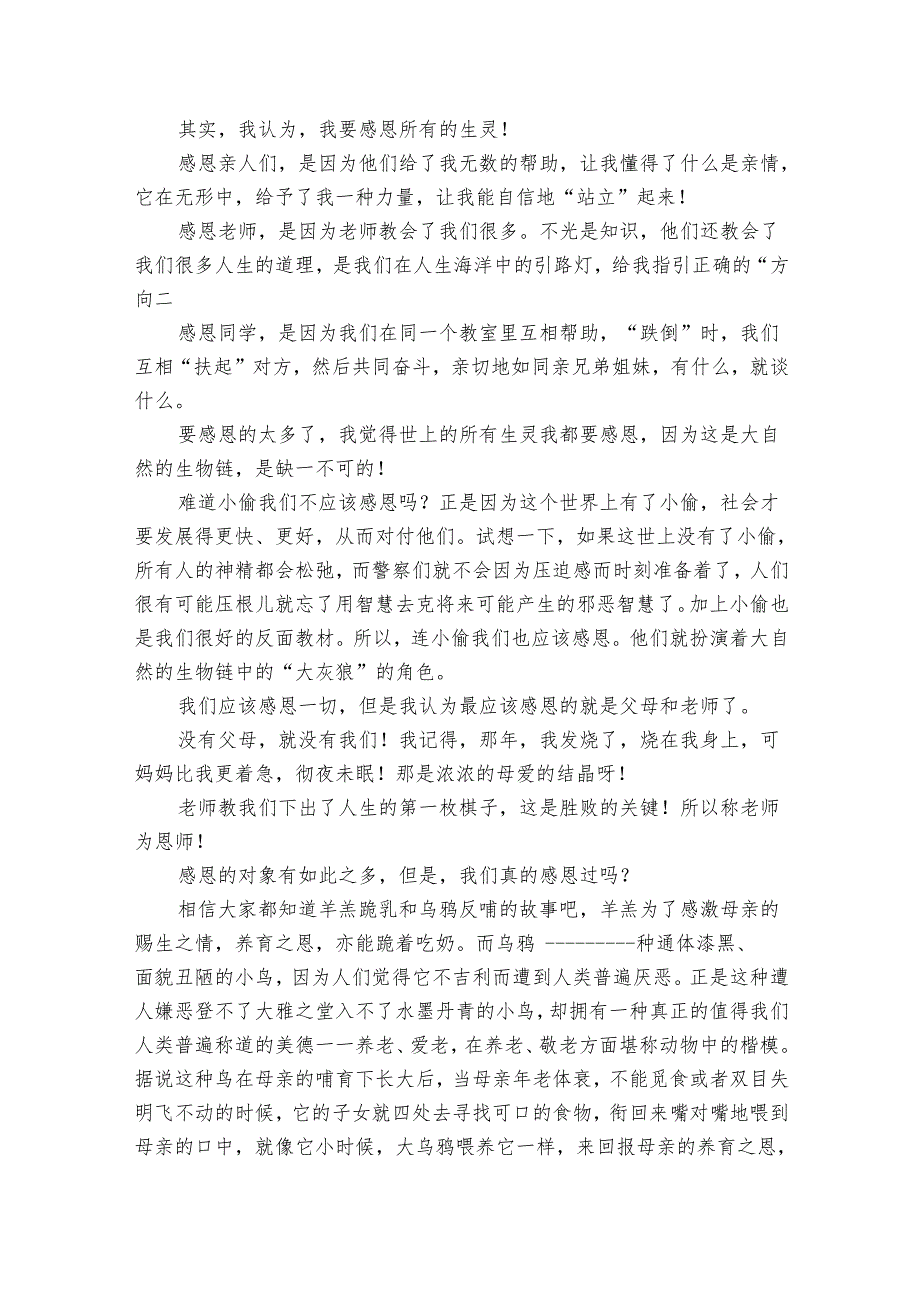 其实，我认为，我要感恩所有的生灵！

感恩亲人们，是因为他们给了我无数的帮助，让我懂得了什么是亲情，它在无形中，给予了我一种力量，让我能自信地“站立”起来！

感恩老师，是因为老师教会了我们很多。不光是知识，他们还教会了我们很多人生的道理，是我们在人生海洋中的引路灯，给我指引正确的“方向二

感恩同学，是因为我们在同一个教室里互相帮助，“跌倒”时，我们互相“扶起”对方，然后共同奋斗，亲切地如同亲兄弟姐妹，有什么，就谈什么。

要感恩的太多了，我觉得世上的所有生灵我都要感恩，因为这是大自然的生物链，是缺一不可的！

难道小偷我们不应该感恩吗？正是因为这个世界上有了小偷，社会才要发展得更快、更好，从而对付他们。试想一下，如果这世上没有了小偷，所有人的神精都会松弛，而警察们就不会因为压迫感而时刻准备着了，人们很有可能压根儿就忘了用智慧去克将来可能产生的邪恶智慧了。加上小偷也是我们很好的反面教材。所以，连小偷我们也应该感恩。他们就扮演着大自然的生物链中的“大灰狼”的角色。

我们应该感恩一切，但是我认为最应该感恩的就是父母和老师了。

没有父母，就没有我们！我记得，那年，我发烧了，烧在我身上，可妈妈比我更着急，彻夜未眠！那是浓浓的母爱的结晶呀！

老师教我们下出了人生的第一枚棋子，这是胜败的关键！所以称老师为恩师！

感恩的对象有如此之多，但是，我们真的感恩过吗？

相信大家都知道羊羔跪乳和乌鸦反哺的故事吧，羊羔为了感激母亲的赐生之情，养育之恩，亦能跪着吃奶。而乌鸦 ---------种通体漆黑、面貌丑陋的小鸟，因为人们觉得它不吉利而遭到人类普遍厌恶。正是这种遭人嫌恶登不了大雅之堂入不了水墨丹青的小鸟，却拥有一种真正的值得我们人类普遍称道的美德一一养老、爱老，在养老、敬老方面堪称动物中的楷模。据说这种鸟在母亲的哺育下长大后，当母亲年老体衰，不能觅食或者双目失明飞不动的时候，它的子女就四处去寻找可口的食物，衔回来嘴对嘴地喂到母亲的口中，就像它小时候，大乌鸦喂养它一样，来回报母亲的养育之恩，